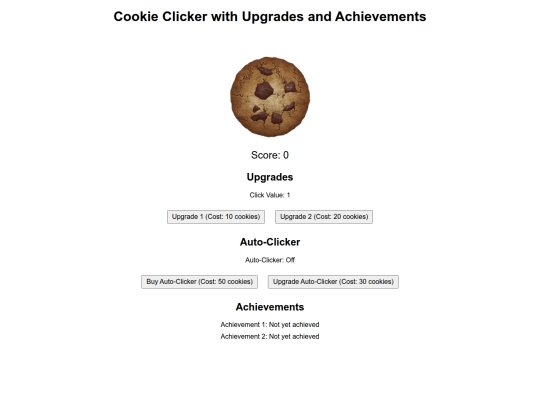 Cookie Clicker with Upgrades and Achievements

Score: 0

Upgrades

Click Value: 1

Upgrade 1 (Cost: 10 cookies) Upgrade 2 (Cost: 20 cookies)

Auto-Clicker

Auto-Clicker: Off

Buy Auto-Clicker (Cost: 50 cookies) Upgrade Auto-Clicker (Cost: 30 cookies)

Achievements

Achievement 1: Not yet achieved

Achievement 2: Not yet achieved